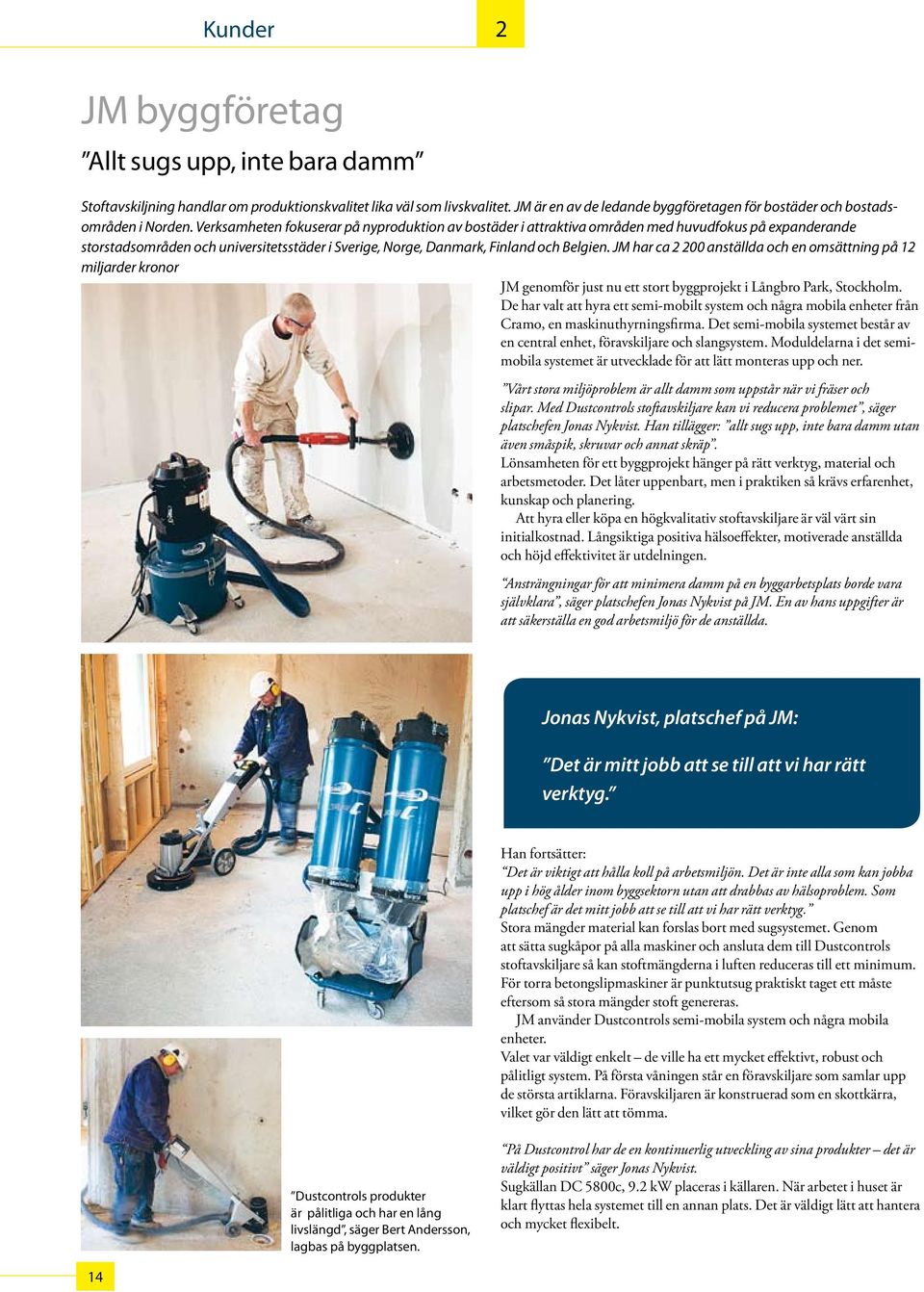 Kunder

2

JM byggföretag

”Allt sugs upp, inte bara damm”

Stoftavskiljning handlar om produktionskvalitet lika väl som livskvalitet. JM är en av de ledande byggföretagen för bostäder och bostadsområden i Norden. Verksamheten fokuserar på nyproduktion av bostäder i attraktiva områden med huvudfokus på expanderande storstadsområden och universitetsstäder i Sverige, Norge, Danmark, Finland och Belgien. JM har ca 2 200 anställda och en omsättning på 12 miljarder kronor

JM genomför just nu ett stort byggprojekt i Långbro Park, Stockholm. De har valt att hyra ett semi-mobilt system och några mobila enheter från Cramo, en maskinuthyrningsfirma. Det semi-mobila systemet består av en central enhet, föravskiljare och slangsystem. Moduldelarna i det semi-mobila systemet är utvecklade för att lätt monteras upp och ner.

”Vårt stora miljöproblem är allt damm som uppstår när vi fräser och slipar. Med Dustcontrols stoftavskiljare kan vi reducera problemet”, säger platschefen Jonas Nykvist. Han tillägger: ”allt sugs upp, inte bara damm utan även småspik, skruvar och annat skräp”.
Lönsamheten för ett byggprojekt hänger på rätt verktyg, material och arbetsmetoder. Det låter uppenbart, men i praktiken så krävs erfarenhet, kunskap och planering.
Att hyra eller köpa en högkvalitativ stoftavskiljare är väl värt sin initialkostnad. Långsiktiga positiva hälsoeffekter, motiverade anställda och höjd effektivitet är utdelningen.

”Ansträngningar för att minimera damm på en byggarbetsplats borde vara självklara”, säger platschefen Jonas Nykvist på JM. En av hans uppgifter är att säkerställa en god arbetsmiljö för de anställda.

Jonas Nykvist, platschef på JM:

”Det är mitt jobb att se till att vi har rätt verktyg.”

Han fortsätter:
”Det är viktigt att hålla koll på arbetsmiljön. Det är inte alla som kan jobba upp i hög ålder inom byggsektorn utan att drabbas av hälsoproblem. Som platschef är det mitt jobb att se till att vi har rätt verktyg.”
Stora mängder material kan forslas bort med sugsystemet. Genom att sätta sugkåpor på alla maskiner och ansluta dem till Dustcontrols stoftavskiljare så kan stoftmängderna i luften reduceras till ett minimum. För torra betongslipmaskiner är punktutsug praktiskt taget ett måste eftersom så stora mängder stoft genereras.
JM använder Dustcontrols semi-mobila system och några mobila enheter.
Valet var väldigt enkelt – de ville ha ett mycket effektivt, robust och pålitligt system. På första våningen står en föravskiljare som samlar upp de största artiklarna. Föravskiljaren är konstruerad som en skottkärra, vilket gör den lätt att tömma.

”På Dustcontrol har de en kontinuerlig utveckling av sina produkter – det är väldigt positivt” säger Jonas Nykvist.
Sugkällan DC 5800c, 9.2 kW placeras i källaren. När arbetet i huset är klart flyttas hela systemet till en annan plats. Det är väldigt lätt att hantera och mycket flexibelt.

”Dustcontrols produkter är pålitliga och har en lång livslängd”, säger Bert Andersson, lagbas på byggplatsen.

14